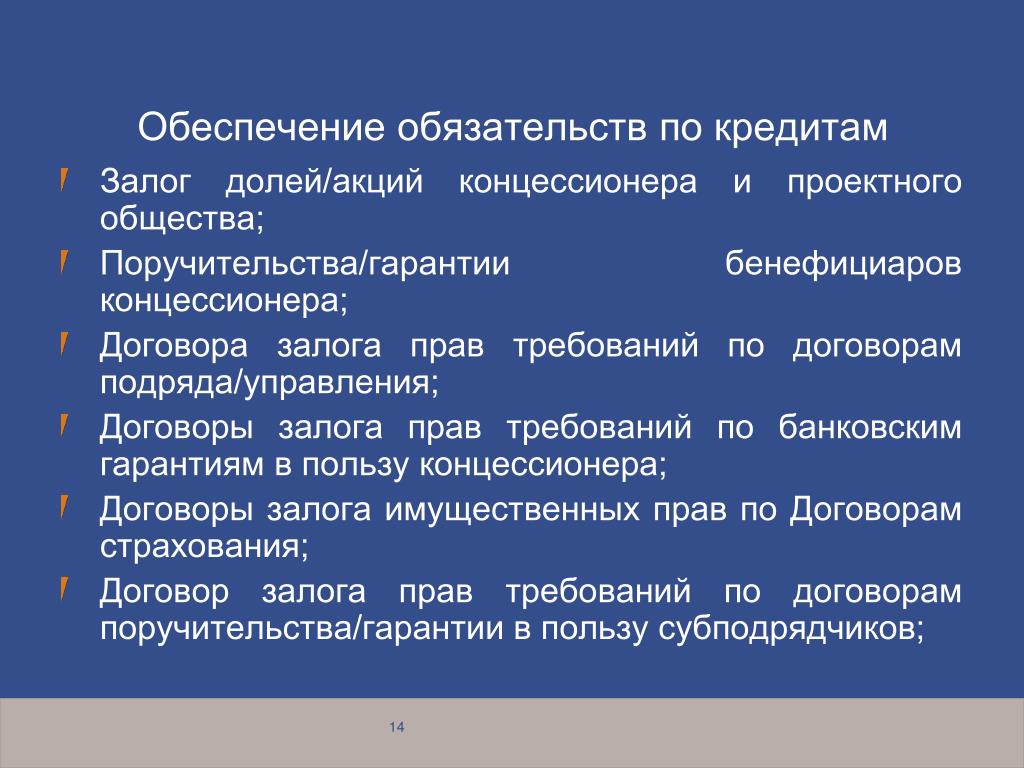 Обеспечение обязательств по кредитам

Залог долей/акций концессионера и проектного общества;

Поручительства/гарантии бенефициаров концессионера;

Договора залога прав требований по договорам подряда/управления;

Договоры залога прав требований по банковским гарантиям в пользу концессионера;

Договоры залога имущественных прав по Договорам страхования;

Договор залога прав требований по договорам поручительства/гарантии в пользу субподрядчиков;

14